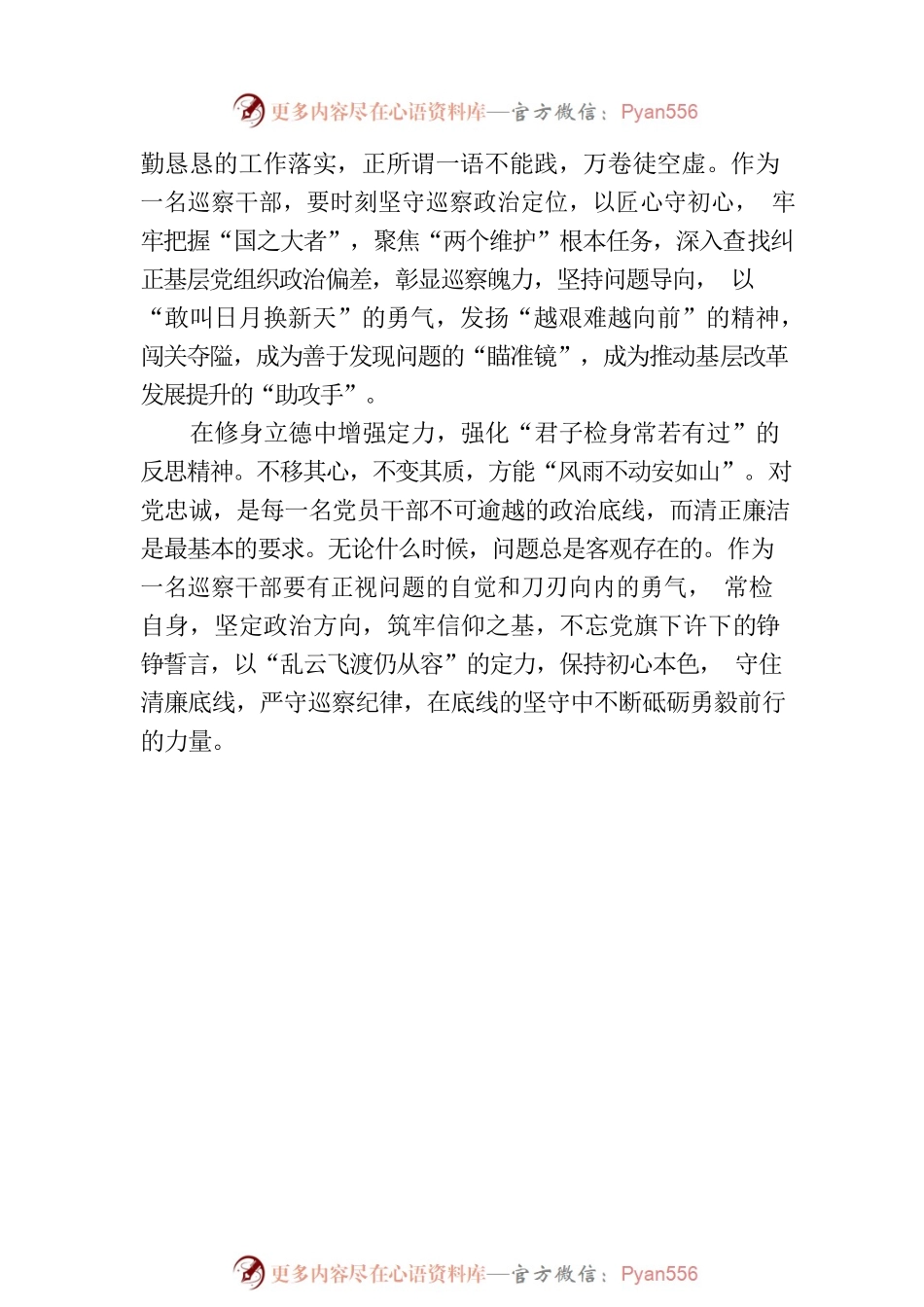 更多内容尽在心语资料库—官方微信：Pyan556

勤恳恳的工作落实，正所谓一语不能践，万卷徒空虚。作为一名巡察干部，要时刻坚守巡察政治定位，以匠心守初心，牢牢把握“国之大者”，聚焦“两个维护”根本任务，深入查找纠正基层党组织政治偏差，彰显巡察魄力，坚持问题导向，以“敢叫日月换新天”的勇气，发扬“越艰难越向前”的精神，闯关夺隘，成为善于发现问题的“瞄准镜”，成为推动基层改革发展提升的“助攻手”。

在修身立德中增强定力，强化“君子检身常若有过”的反思精神。不移其心，不变其质，方能“风雨不动安如山”。对党忠诚，是每一名党员干部不可逾越的政治底线，而清正廉洁是最基本的要求。无论什么时候，问题总是客观存在的。作为一名巡察干部要有正视问题的自觉和刀刃向内的勇气，常检自身，坚定政治方向，筑牢信仰之基，不忘党旗下许下的铮铮誓言，以“乱云飞渡仍从容”的定力，保持初心本色，守住清廉底线，严守巡察纪律，在底线的坚守中不断砥砺勇毅前行的力量。

更多内容尽在心语资料库—官方微信：Pyan556